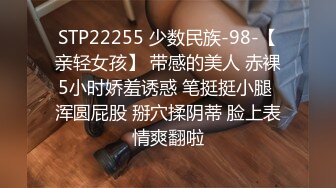 STP22255 少数民族-98-【亲轻女孩】 带感的美人 赤裸5小时娇羞诱惑 笔挺挺小腿 浑圆屁股 掰穴揉阴蒂 脸上表情爽翻啦